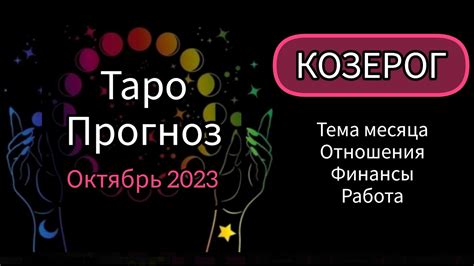 Таро Прогноз
Октябрь 2023

КОЗЕРОГ

Тема месяца
Отношения
Финансы
Работа